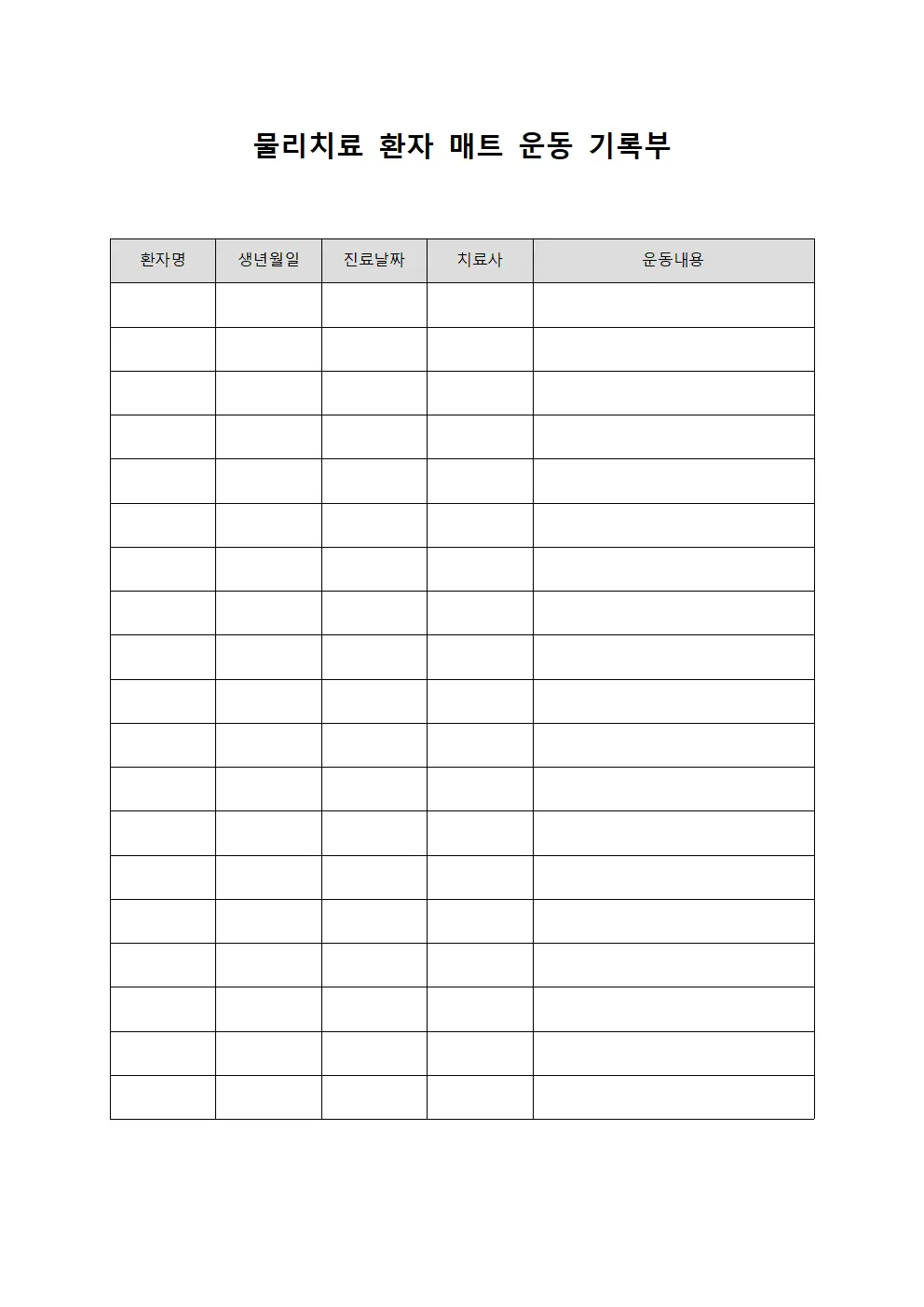 물리치료 환자 매트 운동 기록부

| 환자명 | 생년월일 | 진료날짜 | 치료사 | 운동내용 |
|---|---|---|---|---|
| | | | | |
| | | | | |
| | | | | |
| | | | | |
| | | | | |
| | | | | |
| | | | | |
| | | | | |
| | | | | |
| | | | | |
| | | | | |
| | | | | |
| | | | | |
| | | | | |
| | | | | |
| | | | | |
| | | | | |
| | | | | |
| | | | | |